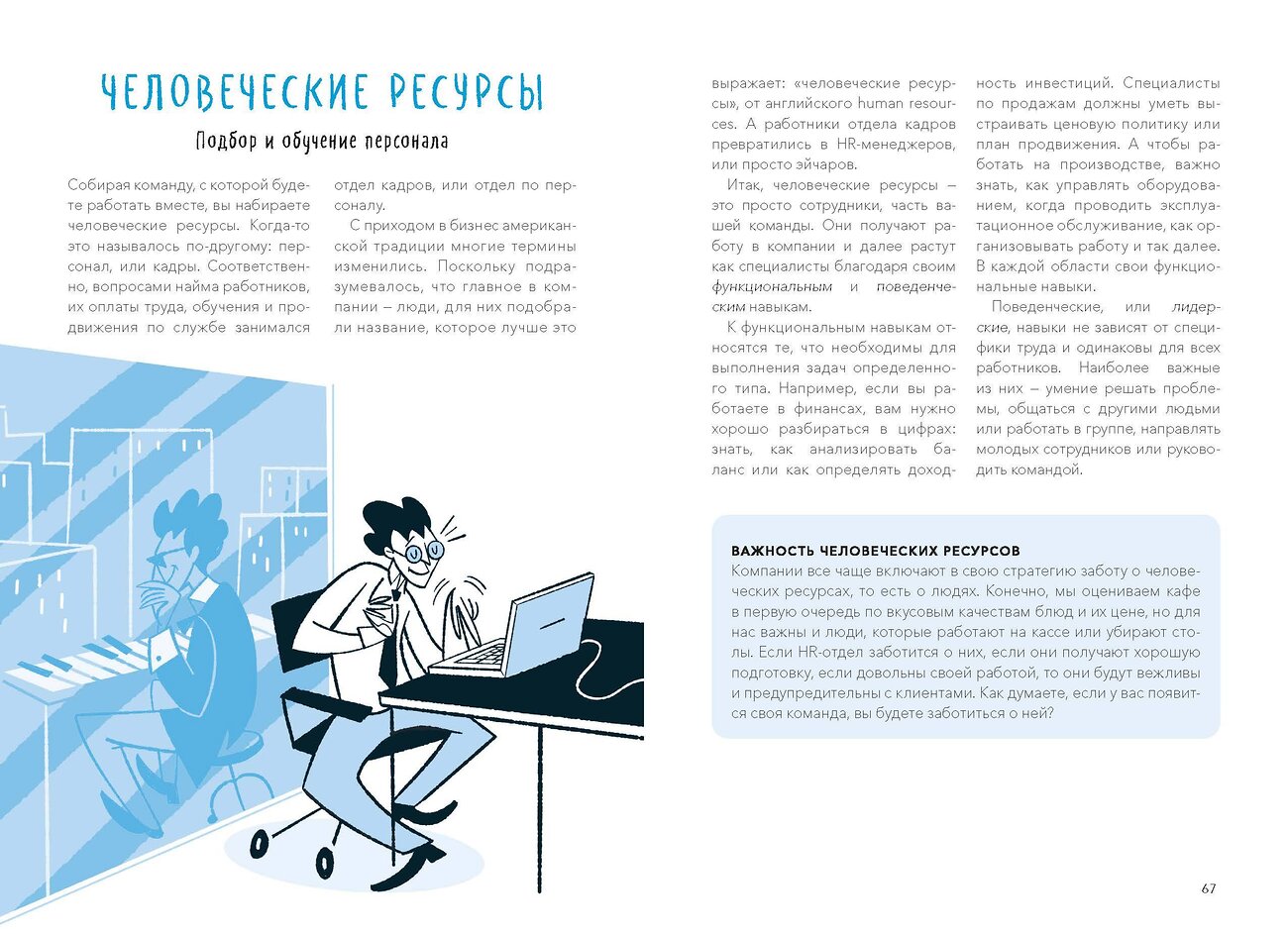 ЧЕЛОВЕЧЕСКИЕ РЕСУРСЫ

Подбор и обучение персонала

Собирая команду, с которой будете работать вместе, вы набираете человеческие ресурсы. Когда-то это называлось по-другому: персонал, или кадры. Соответственно, вопросами найма работников, их оплаты труда, обучения и продвижения по службе занимался отдел кадров, или отдел по персоналу.

С приходом в бизнес американской традиции многие термины изменились. Поскольку подразумевалось, что главное в компании – люди, для них подобрали название, которое лучше это выражает: «человеческие ресурсы», от английского human resources. А работники отдела кадров превратились в HR-менеджеров, или просто эйчаров.

Итак, человеческие ресурсы – это просто сотрудники, часть вашей команды. Они получают работу в компании и далее растут как специалисты благодаря своим функциональным и поведенческим навыкам.

К функциональным навыкам относятся те, что необходимы для выполнения задач определенного типа. Например, если вы работаете в финансах, вам нужно хорошо разбираться в цифрах: знать, как анализировать баланс или как определять доходность инвестиций. Специалисты по продажам должны уметь выстраивать ценовую политику или план продвижения. А чтобы работать на производстве, важно знать, как управлять оборудованием, когда проводить эксплуатационное обслуживание, как организовывать работу и так далее. В каждой области свои функциональные навыки.

Поведенческие, или лидерские, навыки не зависят от специфики труда и одинаковы для всех работников. Наиболее важные из них – умение решать проблемы, общаться с другими людьми или работать в группе, направлять молодых сотрудников или руководить командой.

ВАЖНОСТЬ ЧЕЛОВЕЧЕСКИХ РЕСУРСОВ
Компании все чаще включают в свою стратегию заботу о человеческих ресурсах, то есть о людях. Конечно, мы оцениваем кафе в первую очередь по вкусовым качествам блюд и их цене, но для нас важны и люди, которые работают на кассе или убирают столы. Если HR-отдел заботится о них, если они получают хорошую подготовку, если довольны своей работой, то они будут вежливы и предупредительны с клиентами. Как думаете, если у вас появится своя команда, вы будете заботиться о ней?

67